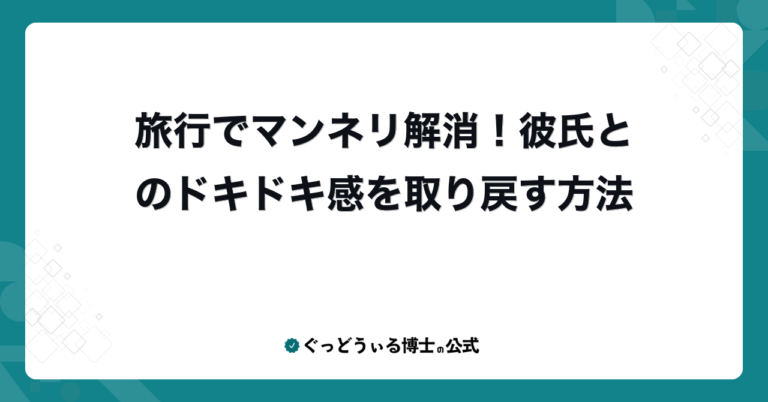 旅行でマンネリ解消！彼氏とのドキドキ感を取り戻す方法

ぐっどうぃる博士の公式